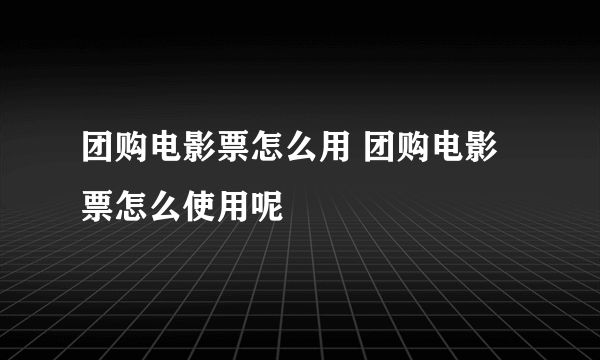 团购电影票怎么用 团购电影票怎么使用呢